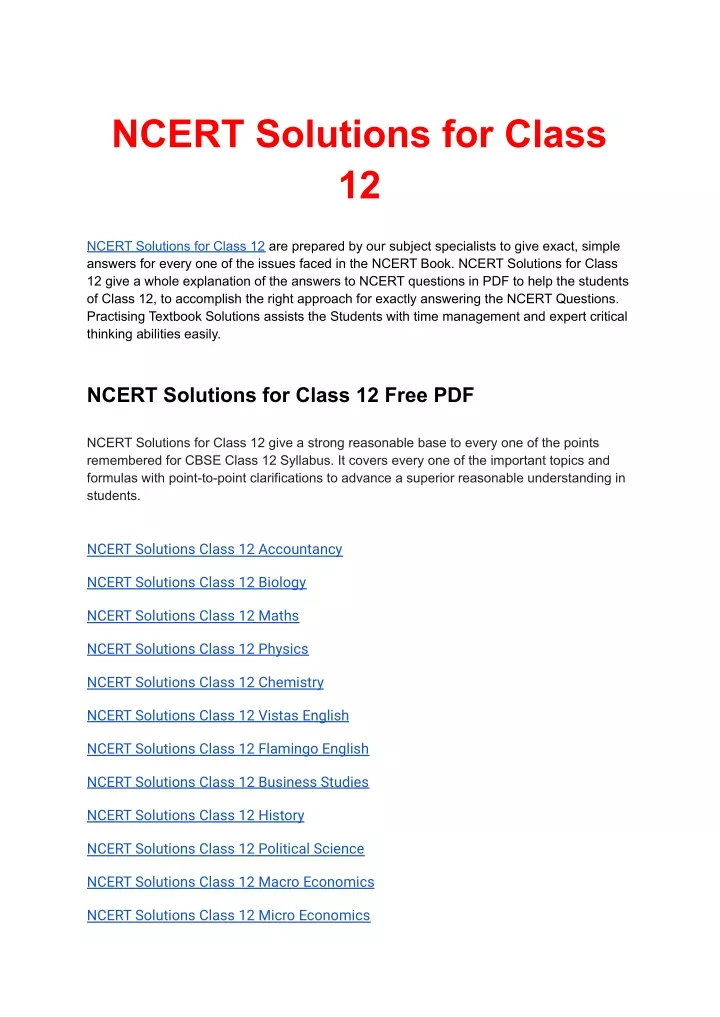 NCERT Solutions for Class 12

NCERT Solutions for Class 12 are prepared by our subject specialists to give exact, simple answers for every one of the issues faced in the NCERT Book. NCERT Solutions for Class 12 give a whole explanation of the answers to NCERT questions in PDF to help the students of Class 12, to accomplish the right approach for exactly answering the NCERT Questions. Practising Textbook Solutions assists the Students with time management and expert critical thinking abilities easily.

NCERT Solutions for Class 12 Free PDF

NCERT Solutions for Class 12 give a strong reasonable base to every one of the points remembered for CBSE Class 12 Syllabus. It covers every one of the important topics and formulas with point-to-point clarifications to advance a superior reasonable understanding in students.

NCERT Solutions Class 12 Accountancy

NCERT Solutions Class 12 Biology

NCERT Solutions Class 12 Maths

NCERT Solutions Class 12 Physics

NCERT Solutions Class 12 Chemistry

NCERT Solutions Class 12 Vistas English

NCERT Solutions Class 12 Flamingo English

NCERT Solutions Class 12 Business Studies

NCERT Solutions Class 12 History

NCERT Solutions Class 12 Political Science

NCERT Solutions Class 12 Macro Economics

NCERT Solutions Class 12 Micro Economics